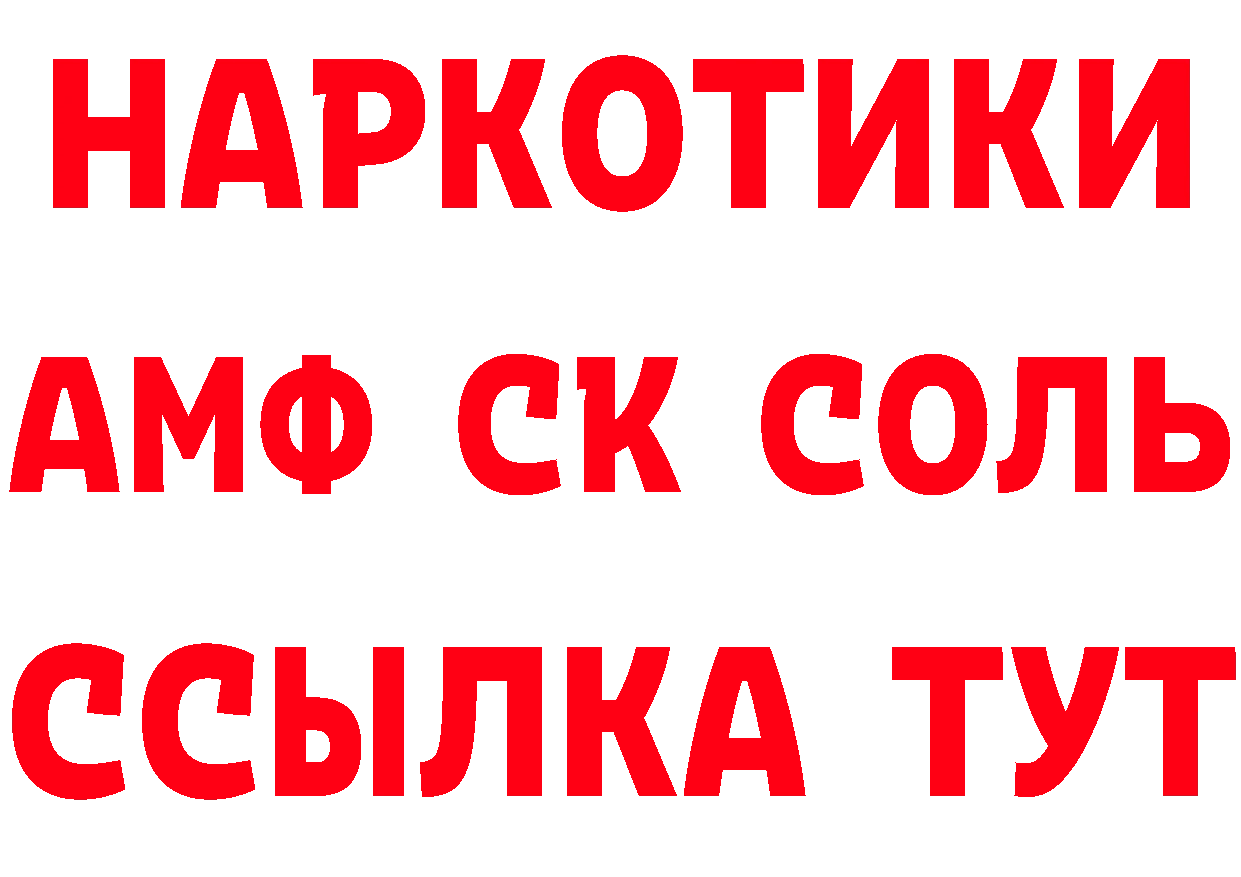 НАРКОТИКИ

АМФ СК СОЛЬ

ССЫЛКА ТУТ